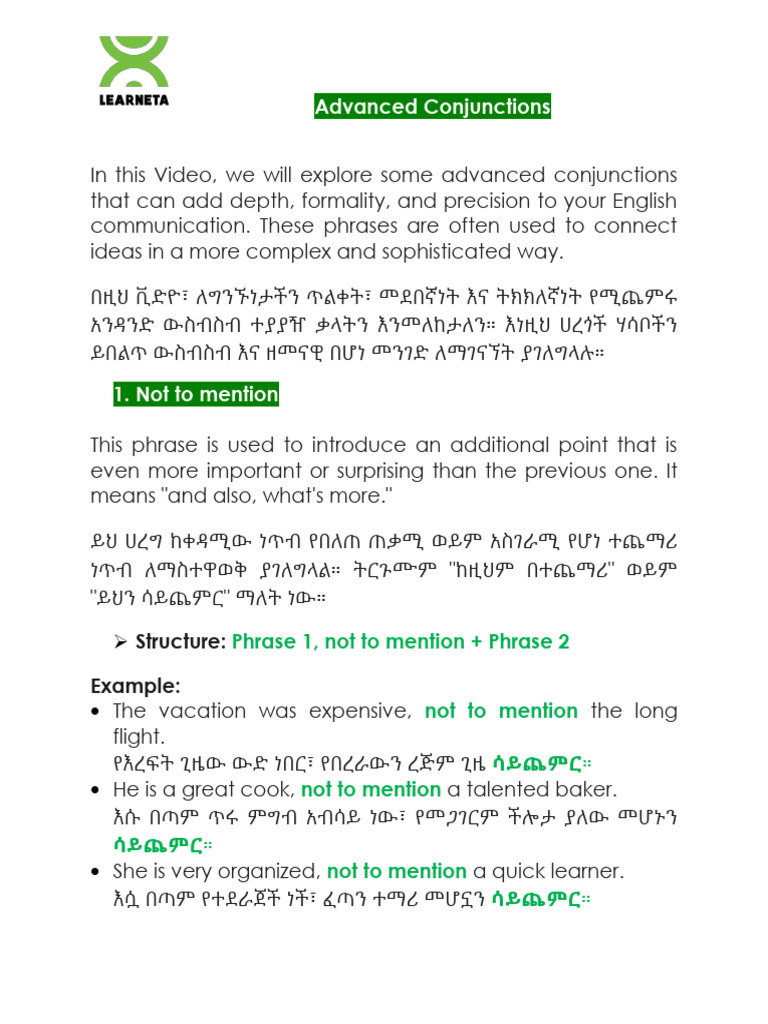 LEARNETA

Advanced Conjunctions

In this Video, we will explore some advanced conjunctions that can add depth, formality, and precision to your English communication. These phrases are often used to connect ideas in a more complex and sophisticated way.

በዚህ ቪድዮ፣ ለግንኙነታችን ጥልቀት፣ መደበኛነት እና ትክክለኛነት የሚጨምሩ አንዳንድ ውስብስብ ተያያዥ ቃላትን እንመለከታለን። እነዚህ ሀረጎች ሃሳቦችን ይበልጥ ውስብስብ እና ዘመናዊ በሆነ መንገድ ለማገናኘት ያገለግላሉ።

1. Not to mention

This phrase is used to introduce an additional point that is even more important or surprising than the previous one. It means "and also, what's more."

ይህ ሀረግ ከቀዳሚው ነጥብ የበለጠ ጠቃሚ ወይም አስገራሚ የሆነ ተጨማሪ ነጥብ ለማስተዋወቅ ያገለግላል። ትርጉሙም "ከዚህም በተጨማሪ" ወይም "ይህን ሳይጨምር" ማለት ነው።

➢ Structure: Phrase 1, not to mention + Phrase 2

Example:
• The vacation was expensive, not to mention the long flight.
የእረፍት ጊዜው ውድ ነበር፣ የበረራውን ረጅም ጊዜ ሳይጨምር።
• He is a great cook, not to mention a talented baker.
እሱ በጣም ጥሩ ምግብ አብሳይ ነው፣ የመጋገርም ችሎታ ያለው መሆኑን ሳይጨምር።
• She is very organized, not to mention a quick learner.
እሷ በጣም የተደራጀች ነች፣ ፈጣን ተማሪ መሆኗን ሳይጨምር።